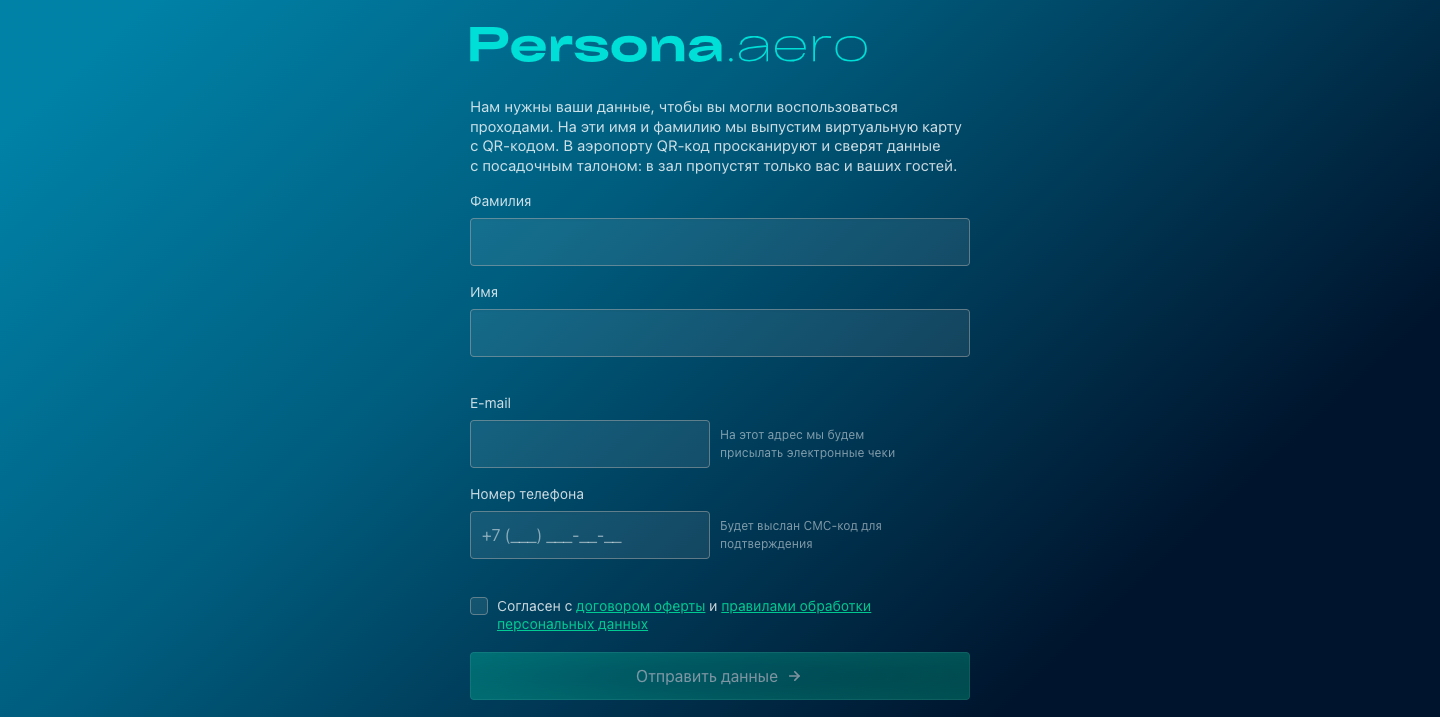 Persona.aero

Нам нужны ваши данные, чтобы вы могли воспользоваться проходами. На эти имя и фамилию мы выпустим виртуальную карту с QR-кодом. В аэропорту QR-код просканируют и сверят данные с посадочным талоном: в зал пропустят только вас и ваших гостей.

Фамилия

Имя

E-mail

На этот адрес мы будем присылать электронные чеки

Номер телефона

+7 (___) ___-__-__

Будет выслан СМС-код для подтверждения

Согласен с договором оферты и правилами обработки персональных данных

Отправить данные →